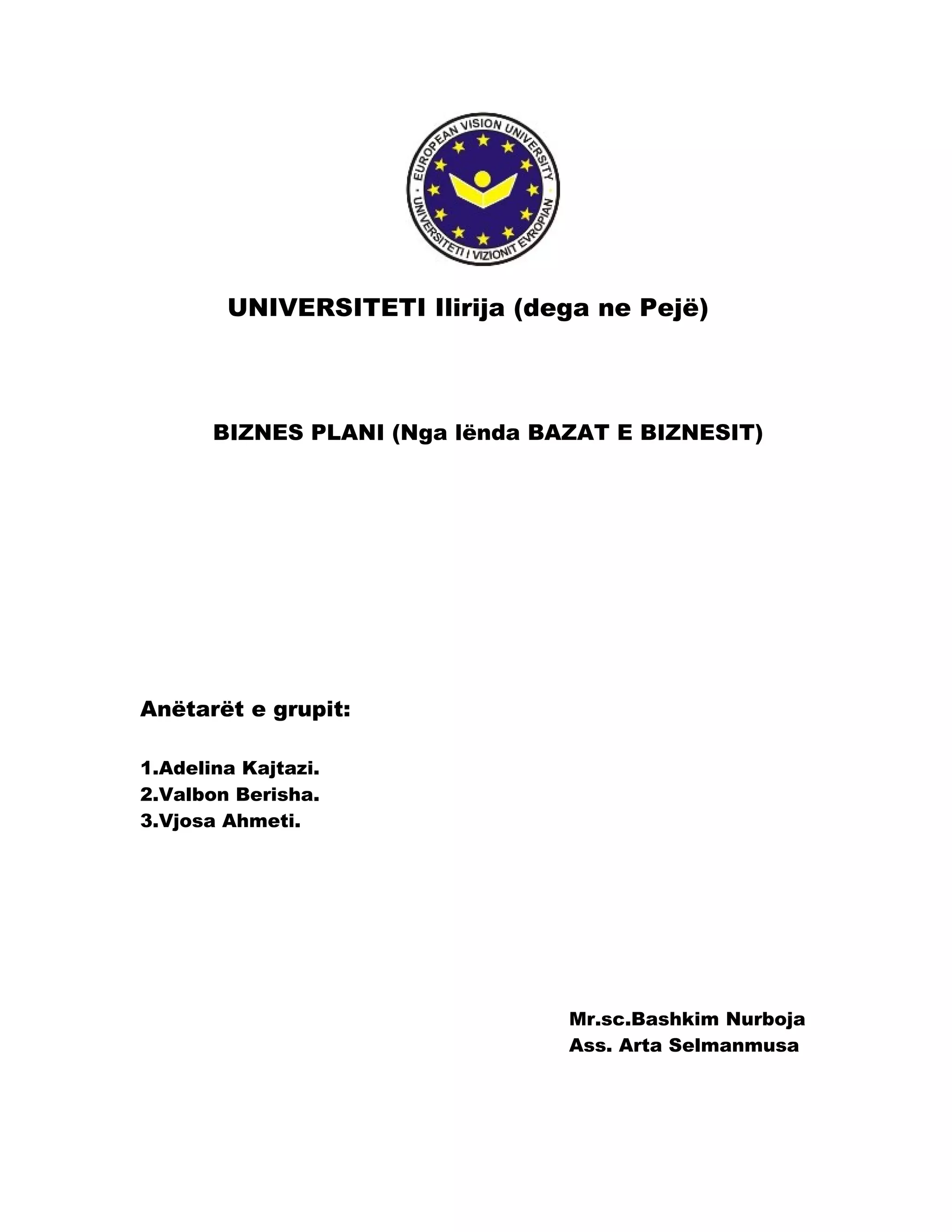 EUROPEAN VISION UNIVERSITY
UNIVERSITETI I VIZIONIT EVROPIAN

UNIVERSITETI Ilirija (dega ne Pejë)

BIZNES PLANI (Nga lënda BAZAT E BIZNESIT)

Anëtarët e grupit:

1.Adelina Kajtazi.
2.Valbon Berisha.
3.Vjosa Ahmeti.

Mr.sc.Bashkim Nurboja
Ass. Arta Selmanmusa